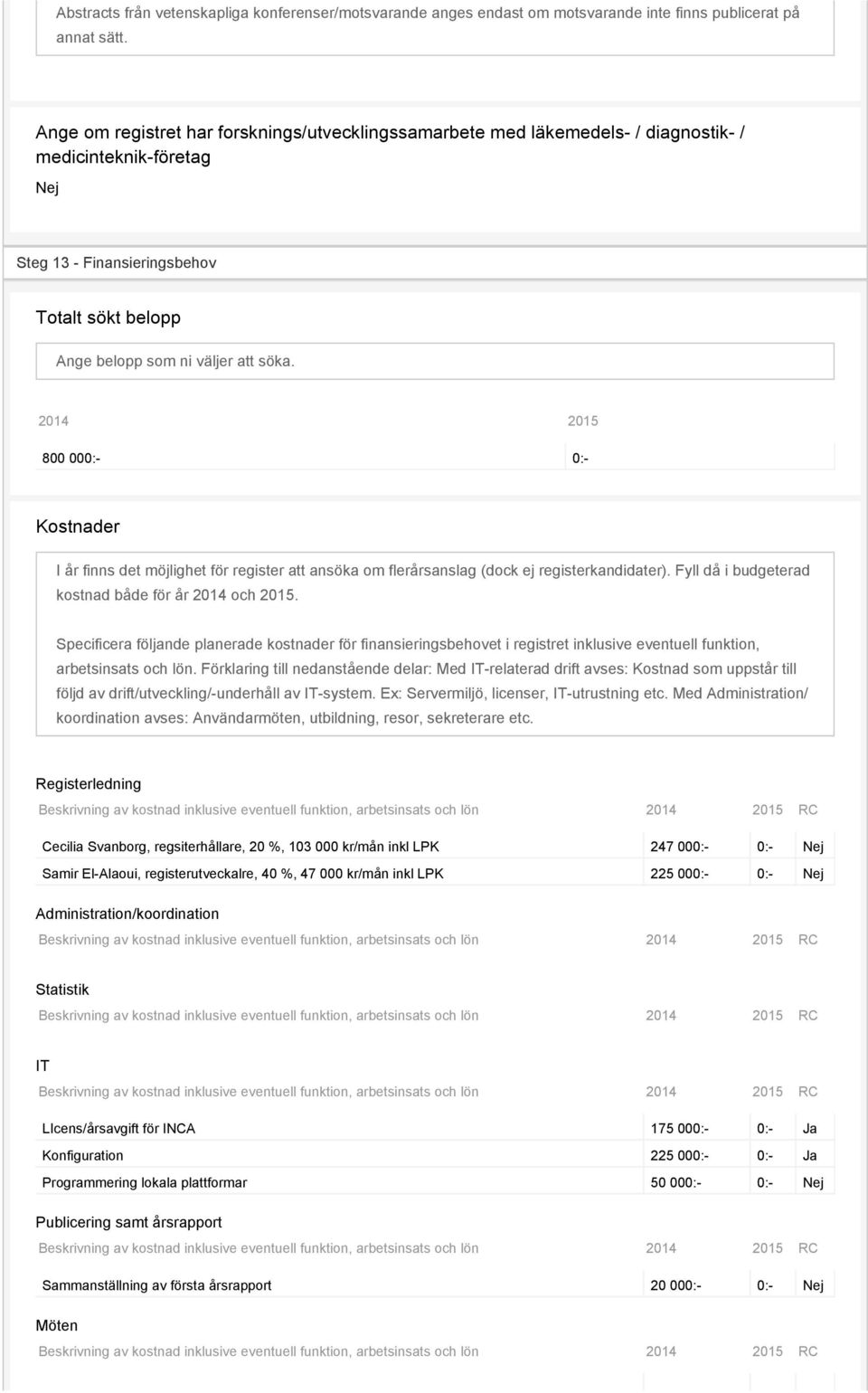 Abstracts från vetenskapliga konferenser/motsvarande anges endast om motsvarande inte finns publicerat på annat sätt.

Ange om registret har forsknings/utvecklingssamarbete med läkemedels- / diagnostik- / medicinteknik-företag

Nej

Steg 13 - Finansieringsbehov

Totalt sökt belopp

Ange belopp som ni väljer att söka.

| 2014 | 2015 |
|---|---|
| 800 000:- | 0:- |

Kostnader

I år finns det möjlighet för register att ansöka om flerårsanslag (dock ej registerkandidater). Fyll då i budgeterad kostnad både för år 2014 och 2015.

Specificera följande planerade kostnader för finansieringsbehovet i registret inklusive eventuell funktion, arbetsinsats och lön. Förklaring till nedanstående delar: Med IT-relaterad drift avses: Kostnad som uppstår till följd av drift/utveckling/-underhåll av IT-system. Ex: Servermiljö, licenser, IT-utrustning etc. Med Administration/ koordination avses: Användarmöten, utbildning, resor, sekreterare etc.

Registerledning

| Beskrivning av kostnad inklusive eventuell funktion, arbetsinsats och lön | 2014 | 2015 | RC |
|---|---|---|---|
| Cecilia Svanborg, regsiterhållare, 20 %, 103 000 kr/mån inkl LPK | 247 000:- | 0:- | Nej |
| Samir El-Alaoui, registerutveckalre, 40 %, 47 000 kr/mån inkl LPK | 225 000:- | 0:- | Nej |

Administration/koordination

| Beskrivning av kostnad inklusive eventuell funktion, arbetsinsats och lön | 2014 | 2015 | RC |
|---|---|---|---|

Statistik

| Beskrivning av kostnad inklusive eventuell funktion, arbetsinsats och lön | 2014 | 2015 | RC |
|---|---|---|---|

IT

| Beskrivning av kostnad inklusive eventuell funktion, arbetsinsats och lön | 2014 | 2015 | RC |
|---|---|---|---|
| LIcens/årsavgift för INCA | 175 000:- | 0:- | Ja |
| Konfiguration | 225 000:- | 0:- | Ja |
| Programmering lokala plattformar | 50 000:- | 0:- | Nej |

Publicering samt årsrapport

| Beskrivning av kostnad inklusive eventuell funktion, arbetsinsats och lön | 2014 | 2015 | RC |
|---|---|---|---|
| Sammanställning av första årsrapport | 20 000:- | 0:- | Nej |

Möten

| Beskrivning av kostnad inklusive eventuell funktion, arbetsinsats och lön | 2014 | 2015 | RC |
|---|---|---|---|